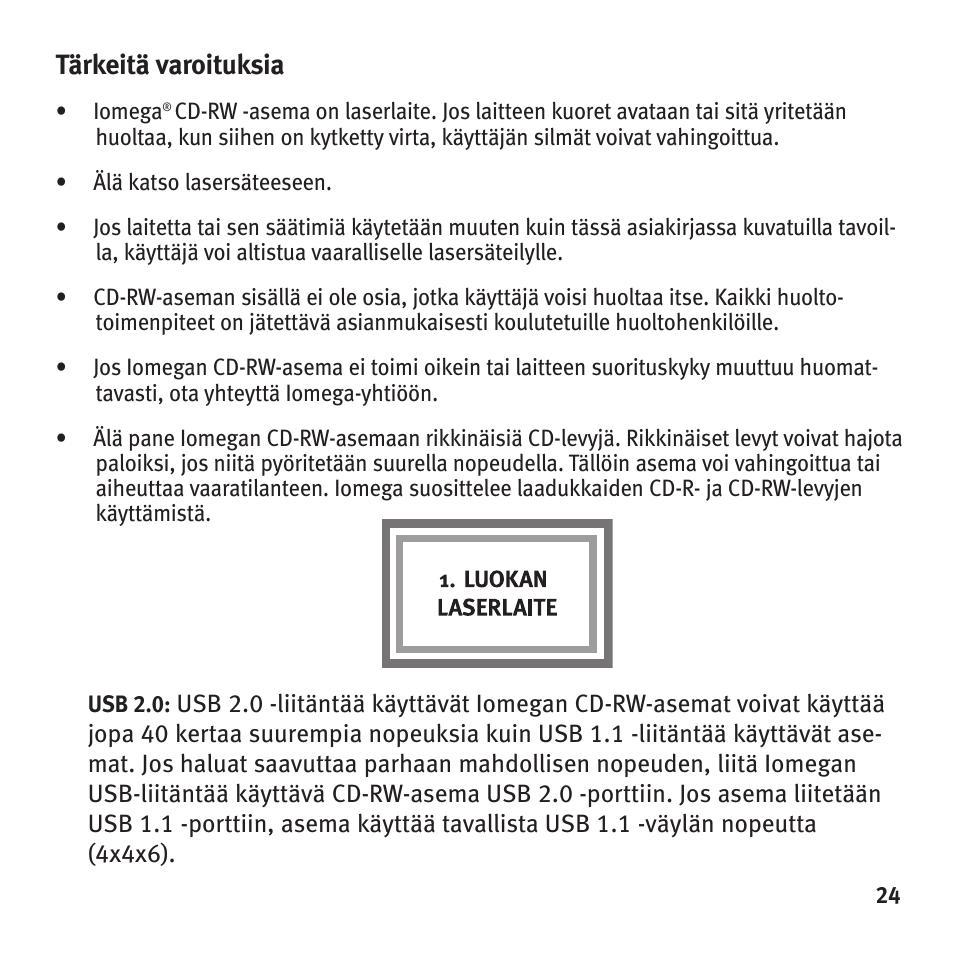 Tärkeitä varoituksia

• Iomega® CD-RW -asema on laserlaite. Jos laitteen kuoret avataan tai sitä yritetään huoltaa, kun siihen on kytketty virta, käyttäjän silmät voivat vahingoittua.

• Älä katso lasersäteeseen.

• Jos laitetta tai sen säätimiä käytetään muuten kuin tässä asiakirjassa kuvatuilla tavoilla, käyttäjä voi altistua vaaralliselle lasersäteilylle.

• CD-RW-aseman sisällä ei ole osia, jotka käyttäjä voisi huoltaa itse. Kaikki huoltotoimenpiteet on jätettävä asianmukaisesti koulutetuille huoltohenkilöille.

• Jos Iomegan CD-RW-asema ei toimi oikein tai laitteen suorituskyky muuttuu huomattavasti, ota yhteyttä Iomega-yhtiöön.

• Älä pane Iomegan CD-RW-asemaan rikkinäisiä CD-levyjä. Rikkinäiset levyt voivat hajota paloiksi, jos niitä pyöritetään suurella nopeudella. Tällöin asema voi vahingoittua tai aiheuttaa vaaratilanteen. Iomega suosittelee laadukkaiden CD-R- ja CD-RW-levyjen käyttämistä.

1. LUOKAN LASERLAITE

USB 2.0: USB 2.0 -liitäntää käyttävät Iomegan CD-RW-asemat voivat käyttää jopa 40 kertaa suurempia nopeuksia kuin USB 1.1 -liitäntää käyttävät asemat. Jos haluat saavuttaa parhaan mahdollisen nopeuden, liitä Iomegan USB-liitäntää käyttävä CD-RW-asema USB 2.0 -porttiin. Jos asema liitetään USB 1.1 -porttiin, asema käyttää tavallista USB 1.1 -väylän nopeutta (4x4x6).

24